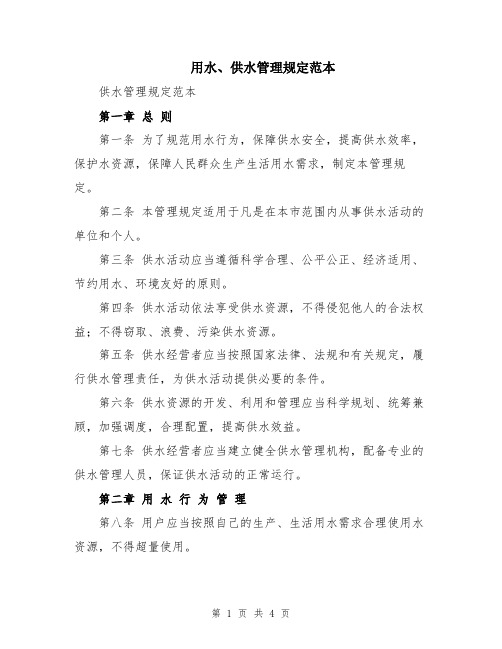 用水、供水管理规定范本

供水管理规定范本

第一章 总 则

第一条 为了规范用水行为，保障供水安全，提高供水效率，保护水资源，保障人民群众生产生活用水需求，制定本管理规定。

第二条 本管理规定适用于凡是在本市范围内从事供水活动的单位和个人。

第三条 供水活动应当遵循科学合理、公平公正、经济适用、节约用水、环境友好的原则。

第四条 供水活动依法享受供水资源，不得侵犯他人的合法权益；不得窃取、浪费、污染供水资源。

第五条 供水经营者应当按照国家法律、法规和有关规定，履行供水管理责任，为供水活动提供必要的条件。

第六条 供水资源的开发、利用和管理应当科学规划、统筹兼顾，加强调度，合理配置，提高供水效益。

第七条 供水经营者应当建立健全供水管理机构，配备专业的供水管理人员，保证供水活动的正常运行。

第二章 用 水 行 为 管 理

第八条 用户应当按照自己的生产、生活用水需求合理使用水资源，不得超量使用。

第 1 页 共 4 页